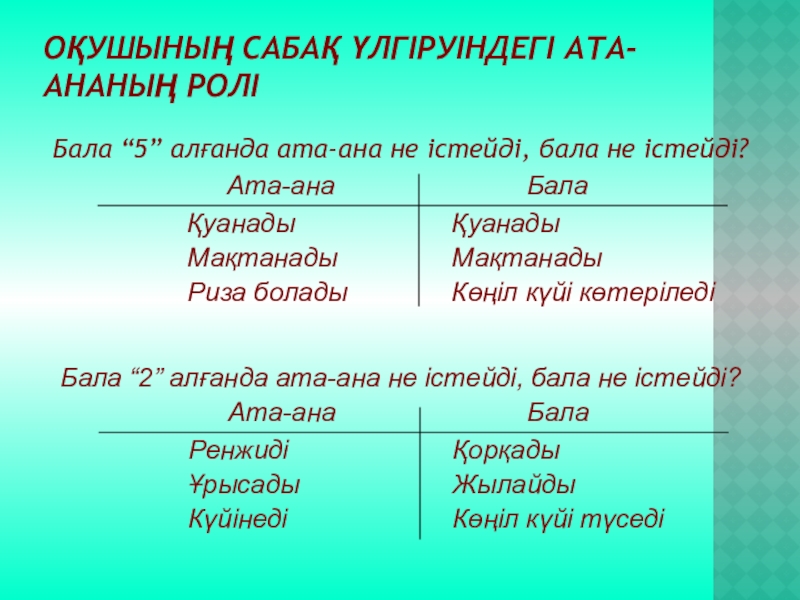 ОҚУШЫНЫҢ САБАҚ ҮЛГІРУІНДЕГІ АТА-АНАНЫҢ РОЛІ

Бала “5” алғанда ата-ана не істейді, бала не істейді?

| Ата-ана | Бала |
|---|---|
| Қуанады | Қуанады |
| Мақтанады | Мақтанады |
| Риза болады | Көңіл күйі көтеріледі |

Бала “2” алғанда ата-ана не істейді, бала не істейді?

| Ата-ана | Бала |
|---|---|
| Ренжиді | Қорқады |
| Ұрысады | Жылайды |
| Күйінеді | Көңіл күйі түседі |